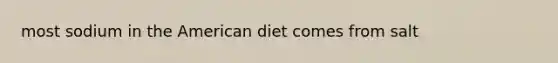 most sodium in the American diet comes from salt